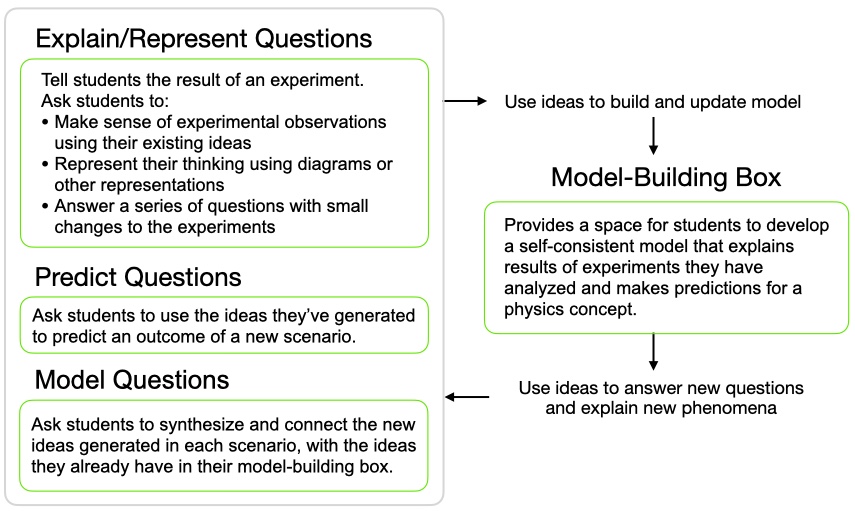 Explain/Represent Questions

Tell students the result of an experiment.
Ask students to:
• Make sense of experimental observations using their existing ideas
• Represent their thinking using diagrams or other representations
• Answer a series of questions with small changes to the experiments

Predict Questions

Ask students to use the ideas they've generated to predict an outcome of a new scenario.

Model Questions

Ask students to synthesize and connect the new ideas generated in each scenario, with the ideas they already have in their model-building box.

Use ideas to build and update model

Model-Building Box

Provides a space for students to develop a self-consistent model that explains results of experiments they have analyzed and makes predictions for a physics concept.

Use ideas to answer new questions and explain new phenomena